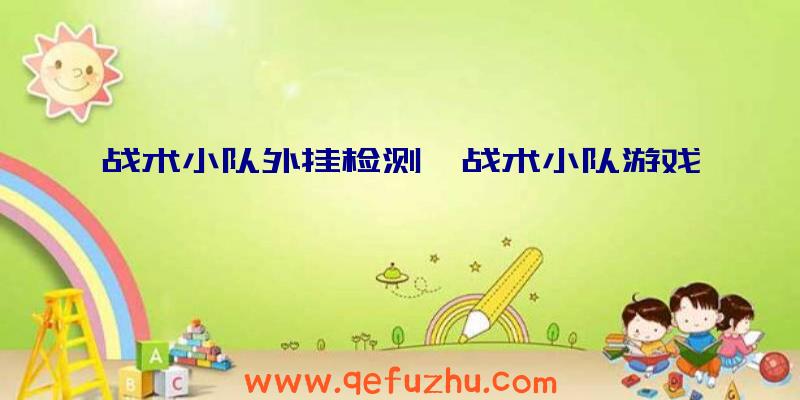 战术小队外挂检测　战术小队游戏

A

B C

www.qefuzhu.com